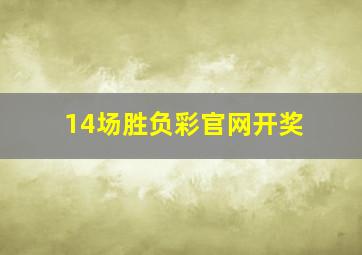 14场胜负彩官网开奖